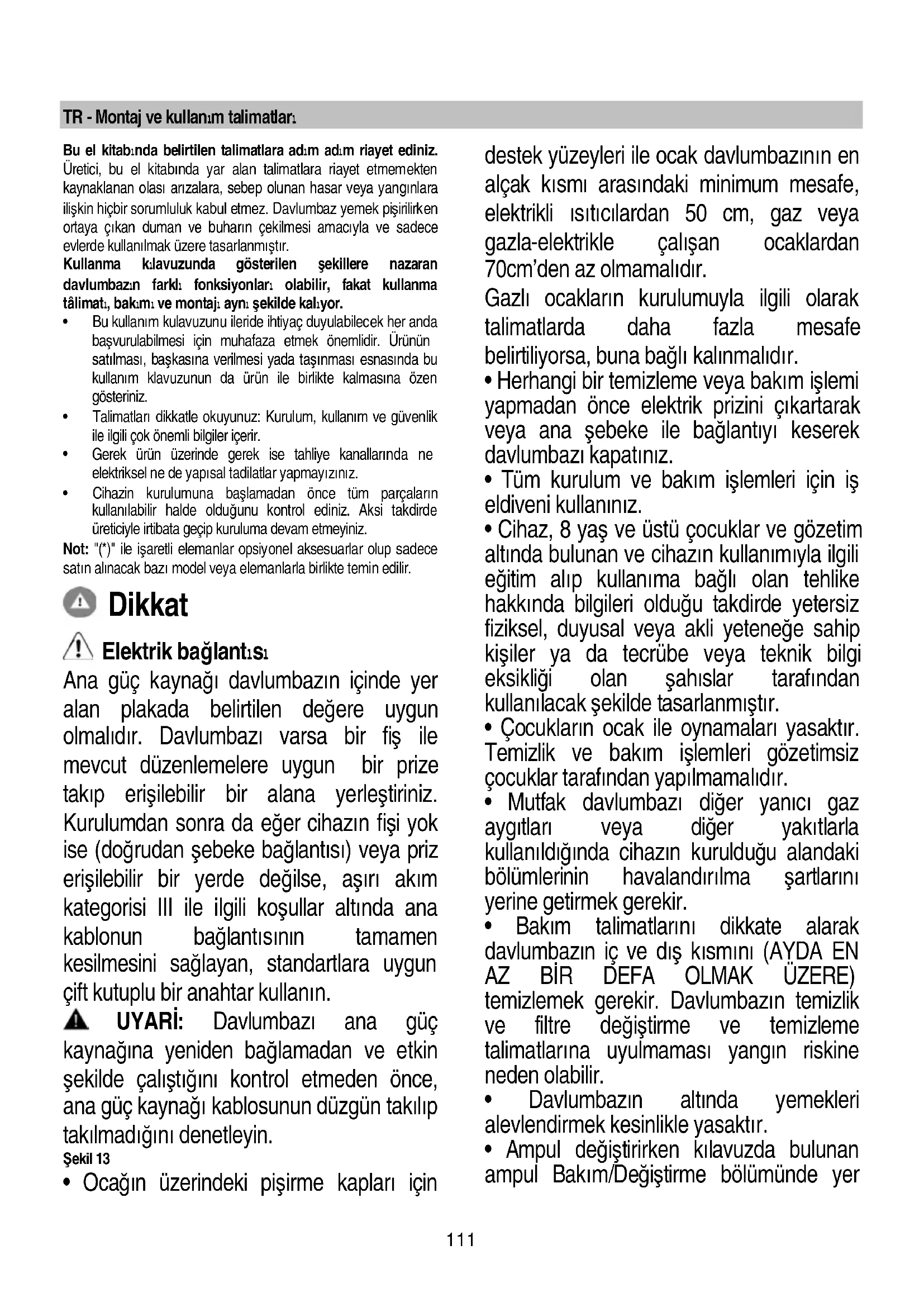 TR - Montaj ve kullanım talimatları

Bu el kitabında belirtilen talimatlara adım adım riayet ediniz. Üretici, bu el kitabında yar alan talimatlara riayet etmemekten kaynaklanan olası arızalara, sebep olunan hasar veya yangınlara ilişkin hiçbir sorumluluk kabul etmez. Davlumbaz yemek pişirilirken ortaya çıkan duman ve buharın çekilmesi amacıyla ve sadece evlerde kullanılmak üzere tasarlanmıştır.
Kullanma kılavuzunda gösterilen şekillere nazaran davlumbazın farklı fonksiyonları olabilir, fakat kullanma tâlimatı, bakımı ve montajı aynı şekilde kalıyor.
• Bu kullanım kulavuzunu ileride ihtiyaç duyulabilecek her anda başvurulabilmesi için muhafaza etmek önemlidir. Ürünün satılması, başkasına verilmesi yada taşınması esnasında bu kullanım klavuzunun da ürün ile birlikte kalmasına özen gösteriniz.
• Talimatları dikkatle okuyunuz: Kurulum, kullanım ve güvenlik ile ilgili çok önemli bilgiler içerir.
• Gerek ürün üzerinde gerek ise tahliye kanallarında ne elektriksel ne de yapısal tadilatlar yapmayızınız.
• Cihazin kurulumuna başlamadan önce tüm parçaların kullanılabilir halde olduğunu kontrol ediniz. Aksi takdirde üreticiyle irtibata geçip kuruluma devam etmeyiniz.
Not: "(*)" ile işaretli elemanlar opsiyonel aksesuarlar olup sadece satın alınacak bazı model veya elemanlarla birlikte temin edilir.

Dikkat

Elektrik bağlantısı
Ana güç kaynağı davlumbazın içinde yer alan plakada belirtilen değere uygun olmalıdır. Davlumbazı varsa bir fiş ile mevcut düzenlemelere uygun bir prize takıp erişilebilir bir alana yerleştiriniz. Kurulumdan sonra da eğer cihazın fişi yok ise (doğrudan şebeke bağlantısı) veya priz erişilebilir bir yerde değilse, aşırı akım kategorisi III ile ilgili koşullar altında ana kablonun bağlantısının tamamen kesilmesini sağlayan, standartlara uygun çift kutuplu bir anahtar kullanın.
UYARİ: Davlumbazı ana güç kaynağına yeniden bağlamadan ve etkin şekilde çalıştığını kontrol etmeden önce, ana güç kaynağı kablosunun düzgün takılıp takılmadığını denetleyin.
Şekil 13
• Ocağın üzerindeki pişirme kapları için destek yüzeyleri ile ocak davlumbazının en alçak kısmı arasındaki minimum mesafe, elektrikli ısıtıcılardan 50 cm, gaz veya gazla-elektrikle çalışan ocaklardan 70cm'den az olmamalıdır.
Gazlı ocakların kurulumuyla ilgili olarak talimatlarda daha fazla mesafe belirtiliyorsa, buna bağlı kalınmalıdır.
• Herhangi bir temizleme veya bakım işlemi yapmadan önce elektrik prizini çıkartarak veya ana şebeke ile bağlantıyı keserek davlumbazı kapatınız.
• Tüm kurulum ve bakım işlemleri için iş eldiveni kullanınız.
• Cihaz, 8 yaş ve üstü çocuklar ve gözetim altında bulunan ve cihazın kullanımıyla ilgili eğitim alıp kullanıma bağlı olan tehlike hakkında bilgileri olduğu takdirde yetersiz fiziksel, duyusal veya akli yeteneğe sahip kişiler ya da tecrübe veya teknik bilgi eksikliği olan şahıslar tarafından kullanılacak şekilde tasarlanmıştır.
• Çocukların ocak ile oynamaları yasaktır. Temizlik ve bakım işlemleri gözetimsiz çocuklar tarafından yapılmamalıdır.
• Mutfak davlumbazı diğer yanıcı gaz aygıtları veya diğer yakıtlarla kullanıldığında cihazın kurulduğu alandaki bölümlerinin havalandırılma şartlarını yerine getirmek gerekir.
• Bakım talimatlarını dikkate alarak davlumbazın iç ve dış kısmını (AYDA EN AZ BİR DEFA OLMAK ÜZERE) temizlemek gerekir. Davlumbazın temizlik ve filtre değiştirme ve temizleme talimatlarına uyulmaması yangın riskine neden olabilir.
• Davlumbazın altında yemekleri alevlendirmek kesinlikle yasaktır.
• Ampul değiştirirken kılavuzda bulunan ampul Bakım/Değiştirme bölümünde yer

111